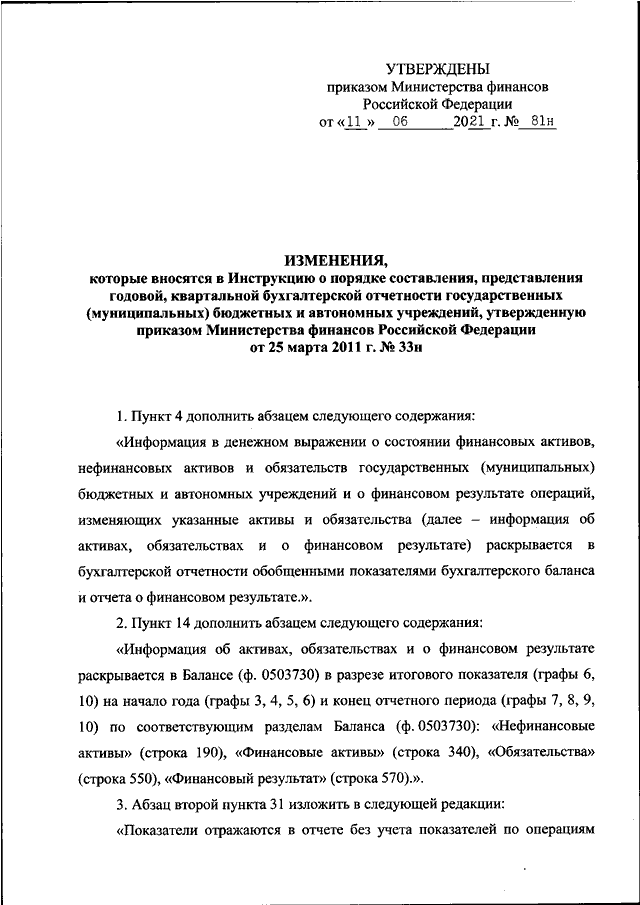 УТВЕРЖДЕНЫ
приказом Министерства финансов
Российской Федерации
от «11» 06 2021 г. № 81н

ИЗМЕНЕНИЯ,
которые вносятся в Инструкцию о порядке составления, представления годовой, квартальной бухгалтерской отчетности государственных (муниципальных) бюджетных и автономных учреждений, утвержденную приказом Министерства финансов Российской Федерации от 25 марта 2011 г. № 33н

1. Пункт 4 дополнить абзацем следующего содержания:

«Информация в денежном выражении о состоянии финансовых активов, нефинансовых активов и обязательств государственных (муниципальных) бюджетных и автономных учреждений и о финансовом результате операций, изменяющих указанные активы и обязательства (далее – информация об активах, обязательствах и о финансовом результате) раскрывается в бухгалтерской отчетности обобщенными показателями бухгалтерского баланса и отчета о финансовом результате.».

2. Пункт 14 дополнить абзацем следующего содержания:

«Информация об активах, обязательствах и о финансовом результате раскрывается в Балансе (ф. 0503730) в разрезе итогового показателя (графы 6, 10) на начало года (графы 3, 4, 5, 6) и конец отчетного периода (графы 7, 8, 9, 10) по соответствующим разделам Баланса (ф. 0503730): «Нефинансовые активы» (строка 190), «Финансовые активы» (строка 340), «Обязательства» (строка 550), «Финансовый результат» (строка 570).».

3. Абзац второй пункта 31 изложить в следующей редакции:

«Показатели отражаются в отчете без учета показателей по операциям